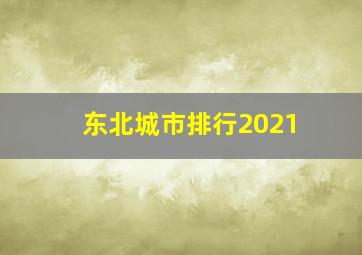 东北城市排行2021